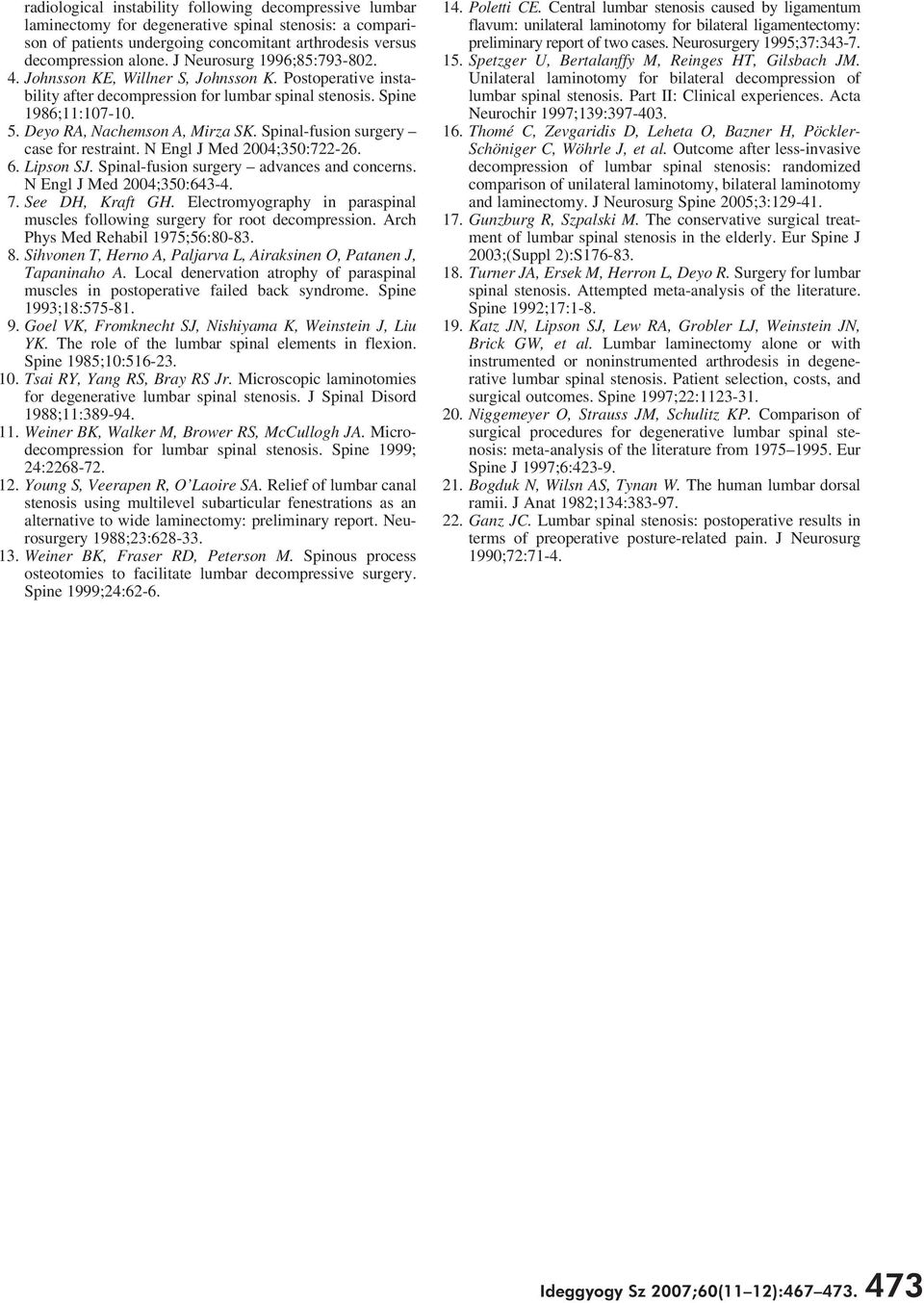 radiological instability following decompressive lumbar laminectomy for degenerative spinal stenosis: a comparison of patients undergoing concomitant arthrodesis versus decompression alone. J Neurosurg 1996;85:793-802.
4. Johnsson KE, Willner S, Johnsson K. Postoperative instability after decompression for lumbar spinal stenosis. Spine 1986;11:107-10.
5. Deyo RA, Nachemson A, Mirza SK. Spinal-fusion surgery – case for restraint. N Engl J Med 2004;350:722-26.
6. Lipson SJ. Spinal-fusion surgery – advances and concerns. N Engl J Med 2004;350:643-4.
7. See DH, Kraft GH. Electromyography in paraspinal muscles following surgery for root decompression. Arch Phys Med Rehabil 1975;56:80-83.
8. Sihvonen T, Herno A, Paljarva L, Airaksinen O, Patanen J, Tapaninaho A. Local denervation atrophy of paraspinal muscles in postoperative failed back syndrome. Spine 1993;18:575-81.
9. Goel VK, Fromknecht SJ, Nishiyama K, Weinstein J, Liu YK. The role of the lumbar spinal elements in flexion. Spine 1985;10:516-23.
10. Tsai RY, Yang RS, Bray RS Jr. Microscopic laminotomies for degenerative lumbar spinal stenosis. J Spinal Disord 1988;11:389-94.
11. Weiner BK, Walker M, Brower RS, McCullogh JA. Microdecompression for lumbar spinal stenosis. Spine 1999; 24:2268-72.
12. Young S, Veerapen R, O'Laoire SA. Relief of lumbar canal stenosis using multilevel subarticular fenestrations as an alternative to wide laminectomy: preliminary report. Neurosurgery 1988;23:628-33.
13. Weiner BK, Fraser RD, Peterson M. Spinous process osteotomies to facilitate lumbar decompressive surgery. Spine 1999;24:62-6.
14. Poletti CE. Central lumbar stenosis caused by ligamentum flavum: unilateral laminotomy for bilateral ligamentectomy: preliminary report of two cases. Neurosurgery 1995;37:343-7.
15. Spetzger U, Bertalanffy M, Reinges HT, Gilsbach JM. Unilateral laminotomy for bilateral decompression of lumbar spinal stenosis. Part II: Clinical experiences. Acta Neurochir 1997;139:397-403.
16. Thomé C, Zevgaridis D, Leheta O, Bazner H, Pöckler-Schöniger C, Wöhrle J, et al. Outcome after less-invasive decompression of lumbar spinal stenosis: randomized comparison of unilateral laminotomy, bilateral laminotomy and laminectomy. J Neurosurg Spine 2005;3:129-41.
17. Gunzburg R, Szpalski M. The conservative surgical treatment of lumbar spinal stenosis in the elderly. Eur Spine J 2003;(Suppl 2):S176-83.
18. Turner JA, Ersek M, Herron L, Deyo R. Surgery for lumbar spinal stenosis. Attempted meta-analysis of the literature. Spine 1992;17:1-8.
19. Katz JN, Lipson SJ, Lew RA, Grobler LJ, Weinstein JN, Brick GW, et al. Lumbar laminectomy alone or with instrumented or noninstrumented arthrodesis in degenerative lumbar spinal stenosis. Patient selection, costs, and surgical outcomes. Spine 1997;22:1123-31.
20. Niggemeyer O, Strauss JM, Schulitz KP. Comparison of surgical procedures for degenerative lumbar spinal stenosis: meta-analysis of the literature from 1975–1995. Eur Spine J 1997;6:423-9.
21. Bogduk N, Wilsn AS, Tynan W. The human lumbar dorsal ramii. J Anat 1982;134:383-97.
22. Ganz JC. Lumbar spinal stenosis: postoperative results in terms of preoperative posture-related pain. J Neurosurg 1990;72:71-4.

Ideggyogy Sz 2007;60(11–12):467–473. 473